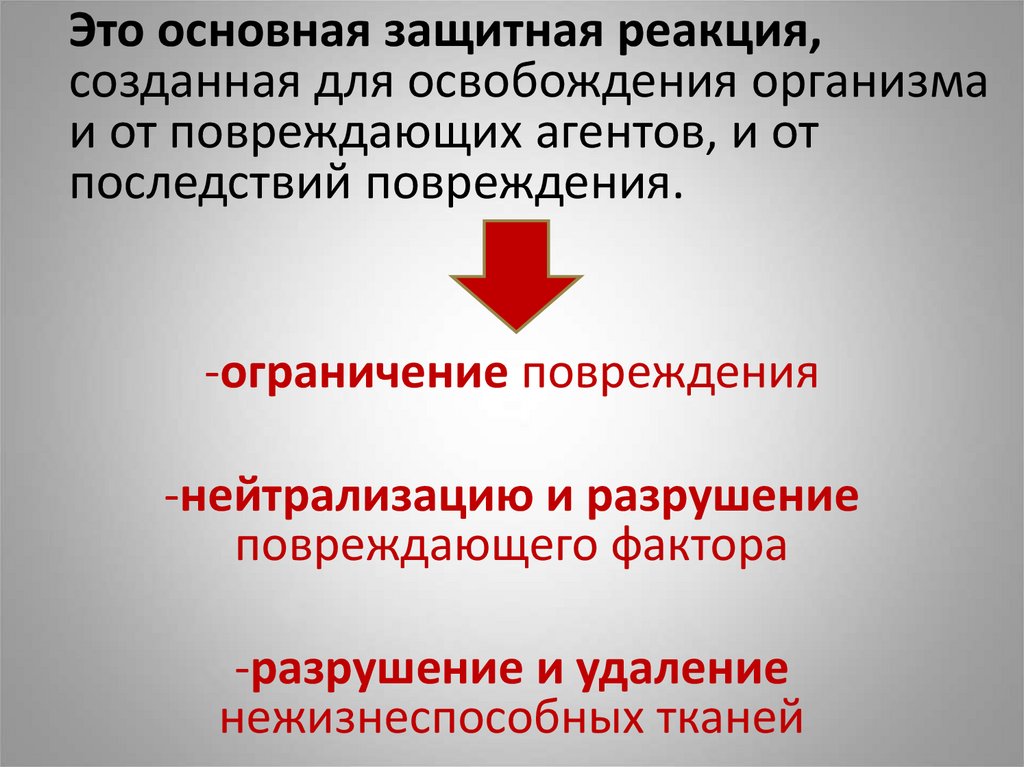 Это основная защитная реакция, созданная для освобождения организма и от повреждающих агентов, и от последствий повреждения.

-ограничение повреждения

-нейтрализацию и разрушение повреждающего фактора

-разрушение и удаление нежизнеспособных тканей